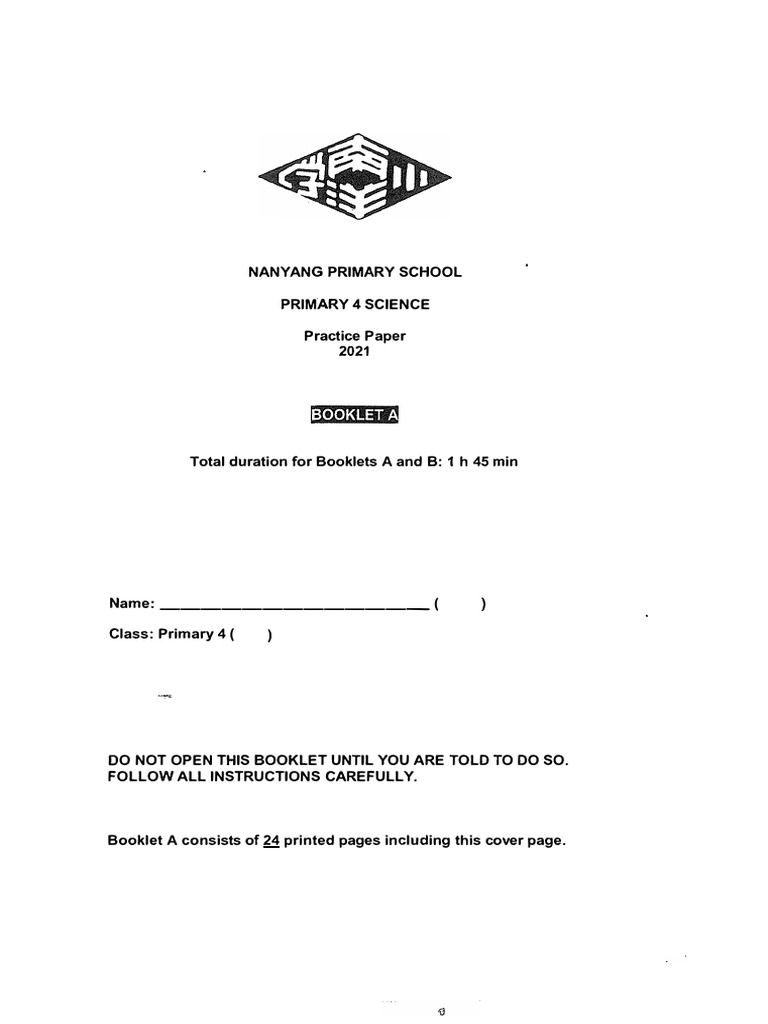 NANYANG PRIMARY SCHOOL

PRIMARY 4 SCIENCE

Practice Paper
2021

BOOKLET A

Total duration for Booklets A and B: 1 h 45 min

Name: ______________________________ (        )

Class: Primary 4 (        )

DO NOT OPEN THIS BOOKLET UNTIL YOU ARE TOLD TO DO SO.
FOLLOW ALL INSTRUCTIONS CAREFULLY.

Booklet A consists of 24 printed pages including this cover page.